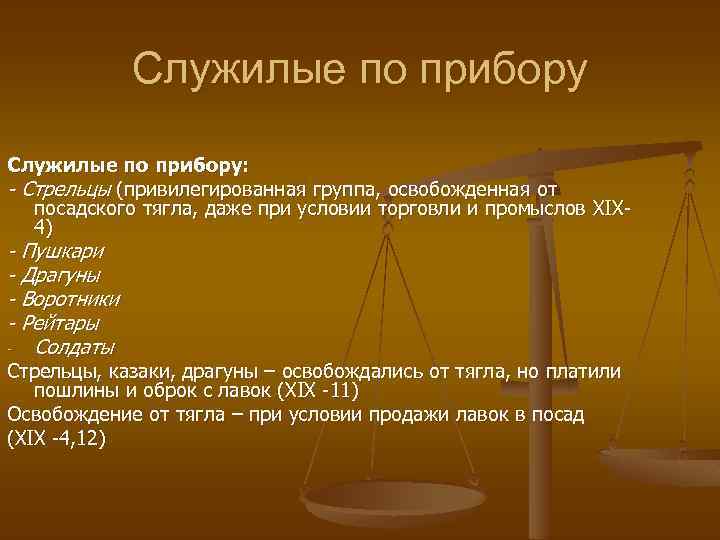 Служилые по прибору

Служилые по прибору:
- Стрельцы (привилегированная группа, освобожденная от посадского тягла, даже при условии торговли и промыслов XIX-4)
- Пушкари
- Драгуны
- Воротники
- Рейтары
- Солдаты
Стрельцы, казаки, драгуны – освобождались от тягла, но платили пошлины и оброк с лавок (XIX -11)
Освобождение от тягла – при условии продажи лавок в посад
(XIX -4,12)